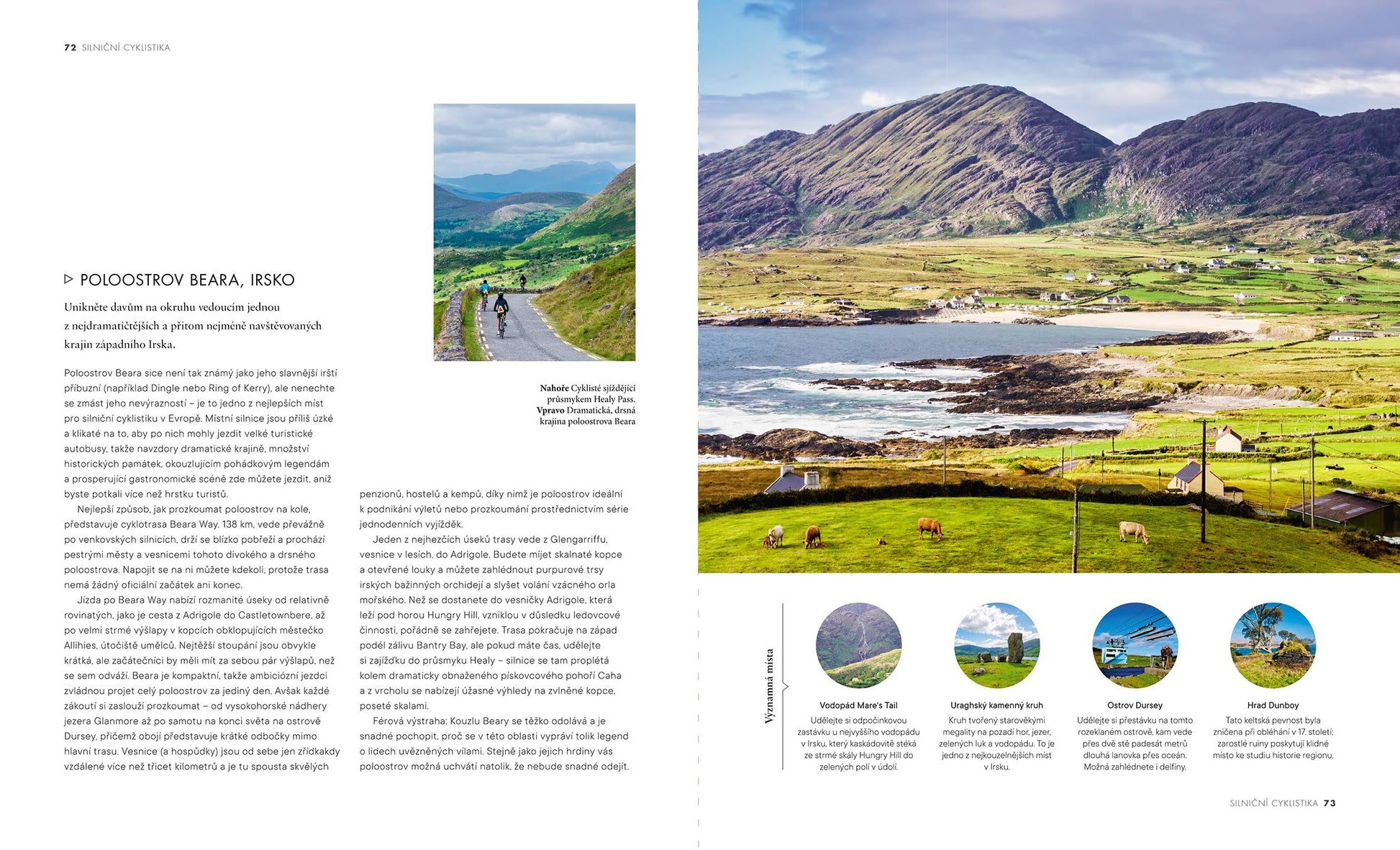 72 SILNIČNÍ CYKLISTIKA

▷ POLOOSTROV BEARA, IRSKO

Unikněte davům na okruhu vedoucím jednou z nejdramatičtějších a přitom nejméně navštěvovaných krajin západního Irska.

Poloostrov Beara sice není tak známý jako jeho slavnější irští příbuzní (například Dingle nebo Ring of Kerry), ale nenechte se zmást jeho nevýrazností – je to jedno z nejlepších míst pro silniční cyklistiku v Evropě. Místní silnice jsou příliš úzké a klikaté na to, aby po nich mohly jezdit velké turistické autobusy, takže navzdory dramatické krajině, množství historických památek, okouzlujícím pohádkovým legendám a prosperující gastronomické scéně zde můžete jezdit, aniž byste potkali více než hrstku turistů.

Nejlepší způsob, jak prozkoumat poloostrov na kole, představuje cyklotrasa Beara Way. 138 km, vede převážně po venkovských silnicích, drží se blízko pobřeží a prochází pestrými městy a vesnicemi tohoto divokého a drsného poloostrova. Napojit se na ni můžete kdekoli, protože trasa nemá žádný oficiální začátek ani konec.

Jízda po Beara Way nabízí rozmanité úseky od relativně rovinatých, jako je cesta z Adrigole do Castletownbere, až po velmi strmé výšlapy v kopcích obklopujících městečko Allihies, útočiště umělců. Nejtěžší stoupání jsou obvykle krátká, ale začátečníci by měli mít za sebou pár výšlapů, než se sem odváží. Beara je kompaktní, takže ambiciózní jezdci zvládnou projet celý poloostrov za jediný den. Avšak každé zákoutí si zaslouží prozkoumat – od vysokohorské nádhery jezera Glanmore až po samotu na konci světa na ostrově Dursey, přičemž obojí představuje krátké odbočky mimo hlavní trasu. Vesnice (a hospůdky) jsou od sebe jen zřídkakdy vzdálené více než třicet kilometrů a je tu spousta skvělých penzionů, hostelů a kempů, díky nimž je poloostrov ideální k podnikání výletů nebo prozkoumání prostřednictvím série jednodenních vyjížděk.

Jeden z nejhezčích úseků trasy vede z Glengarriffu, vesnice v lesích, do Adrigole. Budete míjet skalnaté kopce a otevřené louky a můžete zahlédnout purpurové trsy irských bažinných orchidejí a slyšet volání vzácného orla mořského. Než se dostanete do vesničky Adrigole, která leží pod horou Hungry Hill, vzniklou v důsledku ledovcové činnosti, pořádně se zahřejete. Trasa pokračuje na západ podél zálivu Bantry Bay, ale pokud máte čas, udělejte si zajížďku do průsmyku Healy – silnice se tam proplétá kolem dramaticky obnaženého pískovcového pohoří Caha a z vrcholu se nabízejí úžasné výhledy na zvlněné kopce, poseté skalami.

Férová výstraha: Kouzlu Beary se těžko odolává a je snadné pochopit, proč se v této oblasti vypráví tolik legend o lidech uvězněných vílami. Stejně jako jejich hrdiny vás poloostrov možná uchvátí natolik, že nebude snadné odejít.

Nahoře Cyklisté sjíždějící průsmykem Healy Pass.
Vpravo Dramatická, drsná krajina poloostrova Beara

Významná místa

Vodopád Mare's Tail
Udělejte si odpočinkovou zastávku u nejvyššího vodopádu v Irsku, který kaskádovitě stéká ze strmé skály Hungry Hill do zelených polí v údolí.

Uraghský kamenný kruh
Kruh tvořený starověkými megality na pozadí hor, jezer, zelených luk a vodopádu. To je jedno z nejkouzelnějších míst v Irsku.

Ostrov Dursey
Udělejte si přestávku na tomto rozeklaném ostrově, kam vede přes dvě stě padesát metrů dlouhá lanovka přes oceán. Možná zahlédnete i delfíny.

Hrad Dunboy
Tato keltská pevnost byla zničena při obléhání v 17. století; zarostlé ruiny poskytují klidné místo ke studiu historie regionu.

SILNIČNÍ CYKLISTIKA 73